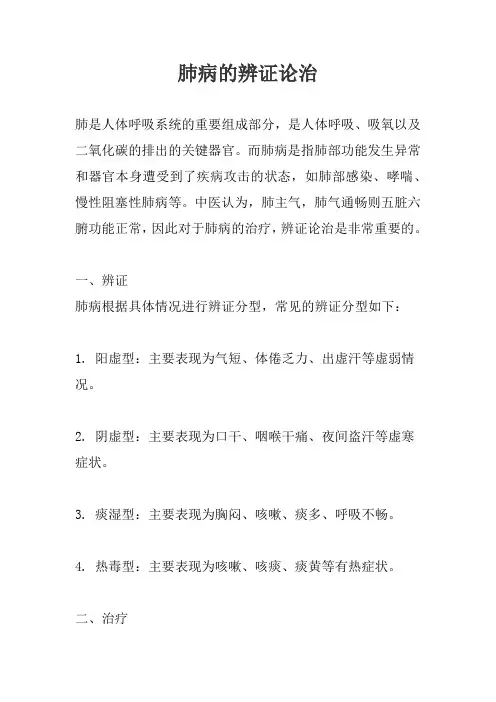 肺病的辨证论治

肺是人体呼吸系统的重要组成部分，是人体呼吸、吸氧以及二氧化碳的排出的关键器官。而肺病是指肺部功能发生异常和器官本身遭受到了疾病攻击的状态，如肺部感染、哮喘、慢性阻塞性肺病等。中医认为，肺主气，肺气通畅则五脏六腑功能正常，因此对于肺病的治疗，辨证论治是非常重要的。

一、辨证
肺病根据具体情况进行辨证分型，常见的辨证分型如下：

1. 阳虚型：主要表现为气短、体倦乏力、出虚汗等虚弱情况。

2. 阴虚型：主要表现为口干、咽喉干痛、夜间盗汗等虚寒症状。

3. 痰湿型：主要表现为胸闷、咳嗽、痰多、呼吸不畅。

4. 热毒型：主要表现为咳嗽、咳痰、痰黄等有热症状。

二、治疗